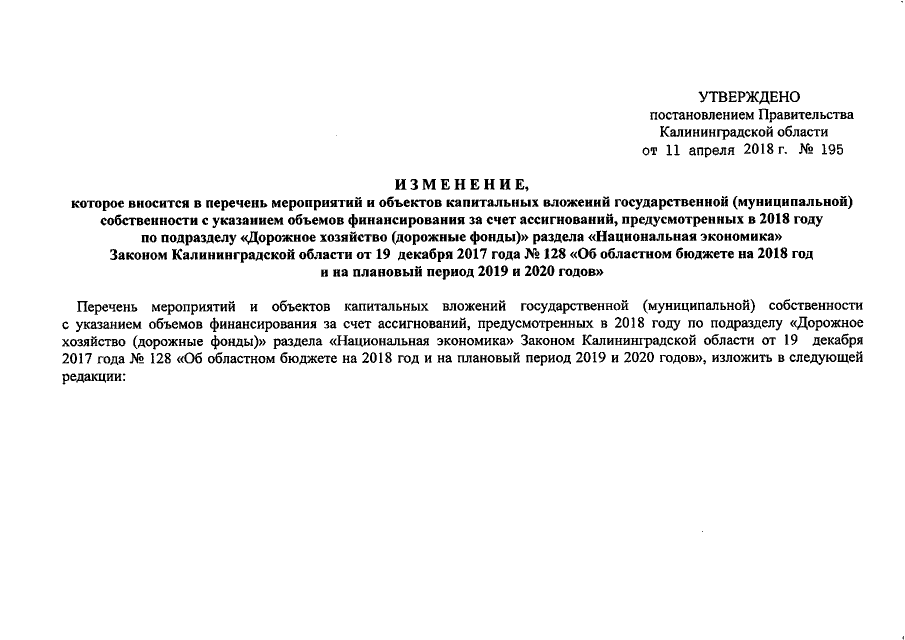 УТВЕРЖДЕНО
постановлением Правительства
Калининградской области
от 11 апреля 2018 г. № 195

ИЗМЕНЕНИЕ,
которое вносится в перечень мероприятий и объектов капитальных вложений государственной (муниципальной) собственности с указанием объемов финансирования за счет ассигнований, предусмотренных в 2018 году по подразделу «Дорожное хозяйство (дорожные фонды)» раздела «Национальная экономика» Законом Калининградской области от 19 декабря 2017 года № 128 «Об областном бюджете на 2018 год и на плановый период 2019 и 2020 годов»

Перечень мероприятий и объектов капитальных вложений государственной (муниципальной) собственности с указанием объемов финансирования за счет ассигнований, предусмотренных в 2018 году по подразделу «Дорожное хозяйство (дорожные фонды)» раздела «Национальная экономика» Законом Калининградской области от 19 декабря 2017 года № 128 «Об областном бюджете на 2018 год и на плановый период 2019 и 2020 годов», изложить в следующей редакции: